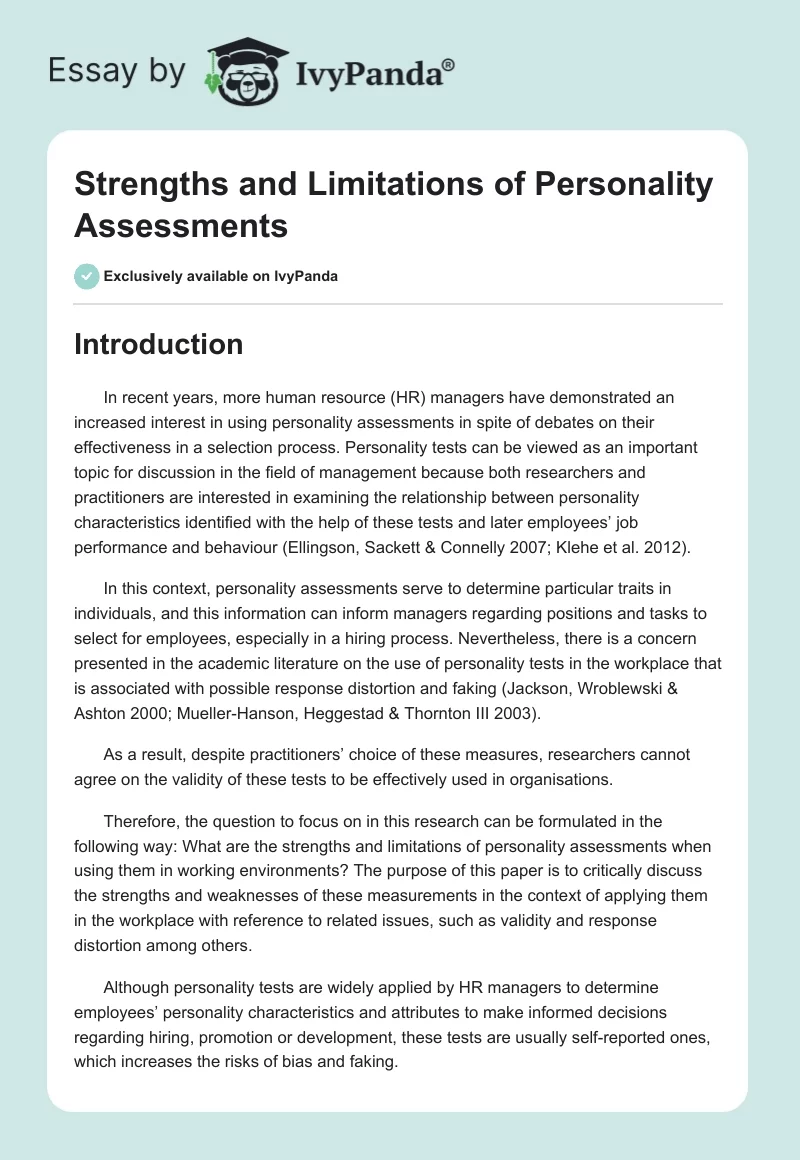 Essay by IvyPanda®

Strengths and Limitations of Personality Assessments

Exclusively available on IvyPanda

Introduction

In recent years, more human resource (HR) managers have demonstrated an increased interest in using personality assessments in spite of debates on their effectiveness in a selection process. Personality tests can be viewed as an important topic for discussion in the field of management because both researchers and practitioners are interested in examining the relationship between personality characteristics identified with the help of these tests and later employees' job performance and behaviour (Ellingson, Sackett & Connelly 2007; Klehe et al. 2012).

In this context, personality assessments serve to determine particular traits in individuals, and this information can inform managers regarding positions and tasks to select for employees, especially in a hiring process. Nevertheless, there is a concern presented in the academic literature on the use of personality tests in the workplace that is associated with possible response distortion and faking (Jackson, Wroblewski & Ashton 2000; Mueller-Hanson, Heggestad & Thornton III 2003).

As a result, despite practitioners' choice of these measures, researchers cannot agree on the validity of these tests to be effectively used in organisations.

Therefore, the question to focus on in this research can be formulated in the following way: What are the strengths and limitations of personality assessments when using them in working environments? The purpose of this paper is to critically discuss the strengths and weaknesses of these measurements in the context of applying them in the workplace with reference to related issues, such as validity and response distortion among others.

Although personality tests are widely applied by HR managers to determine employees' personality characteristics and attributes to make informed decisions regarding hiring, promotion or development, these tests are usually self-reported ones, which increases the risks of bias and faking.